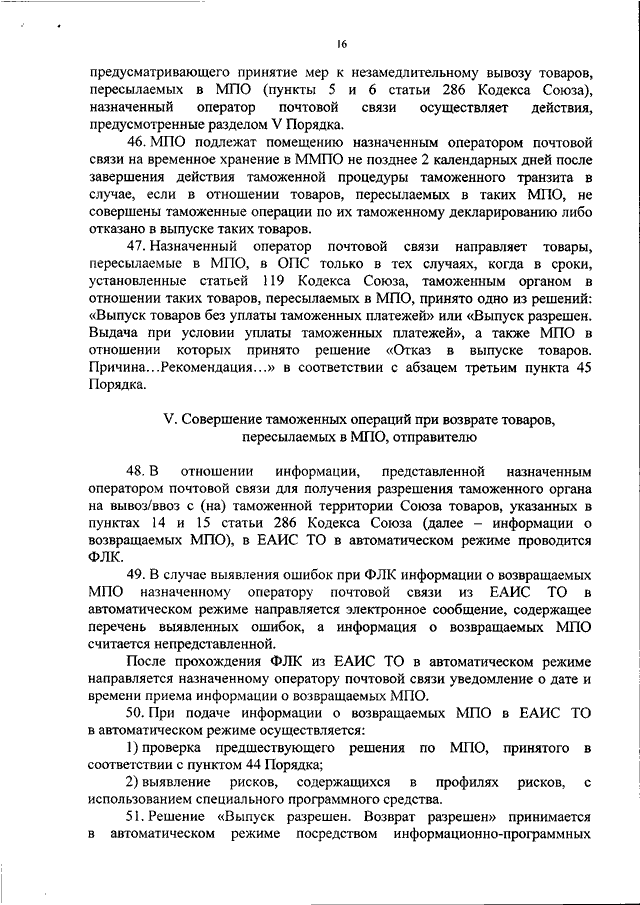 16

предусматривающего принятие мер к незамедлительному вывозу товаров, пересылаемых в МПО (пункты 5 и 6 статьи 286 Кодекса Союза), назначенный оператор почтовой связи осуществляет действия, предусмотренные разделом V Порядка.

46. МПО подлежат помещению назначенным оператором почтовой связи на временное хранение в ММПО не позднее 2 календарных дней после завершения действия таможенной процедуры таможенного транзита в случае, если в отношении товаров, пересылаемых в таких МПО, не совершены таможенные операции по их таможенному декларированию либо отказано в выпуске таких товаров.

47. Назначенный оператор почтовой связи направляет товары, пересылаемые в МПО, в ОПС только в тех случаях, когда в сроки, установленные статьей 119 Кодекса Союза, таможенным органом в отношении таких товаров, пересылаемых в МПО, принято одно из решений: «Выпуск товаров без уплаты таможенных платежей» или «Выпуск разрешен. Выдача при условии уплаты таможенных платежей», а также МПО в отношении которых принято решение «Отказ в выпуске товаров. Причина…Рекомендация…» в соответствии с абзацем третьим пункта 45 Порядка.

V. Совершение таможенных операций при возврате товаров, пересылаемых в МПО, отправителю

48. В отношении информации, представленной назначенным оператором почтовой связи для получения разрешения таможенного органа на вывоз/ввоз с (на) таможенной территории Союза товаров, указанных в пунктах 14 и 15 статьи 286 Кодекса Союза (далее – информации о возвращаемых МПО), в ЕАИС ТО в автоматическом режиме проводится ФЛК.

49. В случае выявления ошибок при ФЛК информации о возвращаемых МПО назначенному оператору почтовой связи из ЕАИС ТО в автоматическом режиме направляется электронное сообщение, содержащее перечень выявленных ошибок, а информация о возвращаемых МПО считается непредставленной.

После прохождения ФЛК из ЕАИС ТО в автоматическом режиме направляется назначенному оператору почтовой связи уведомление о дате и времени приема информации о возвращаемых МПО.

50. При подаче информации о возвращаемых МПО в ЕАИС ТО в автоматическом режиме осуществляется:

1) проверка предшествующего решения по МПО, принятого в соответствии с пунктом 44 Порядка;

2) выявление рисков, содержащихся в профилях рисков, с использованием специального программного средства.

51. Решение «Выпуск разрешен. Возврат разрешен» принимается в автоматическом режиме посредством информационно-программных